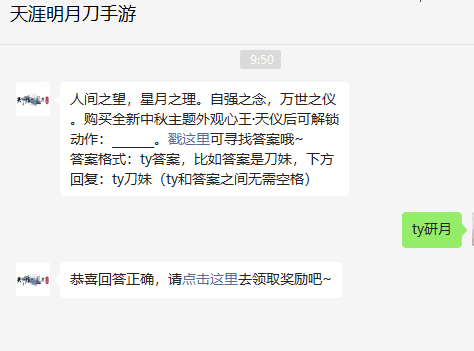 天涯明月刀手游

9:50

人间之望，星月之理。自强之念，万世之仪。购买全新中秋主题外观心王·天仪后可解锁动作：______。戳这里可寻找答案哦~
答案格式：ty答案，比如答案是刀妹，下方回复：ty刀妹（ty和答案之间无需空格）

ty研月

恭喜回答正确，请点击这里去领取奖励吧~